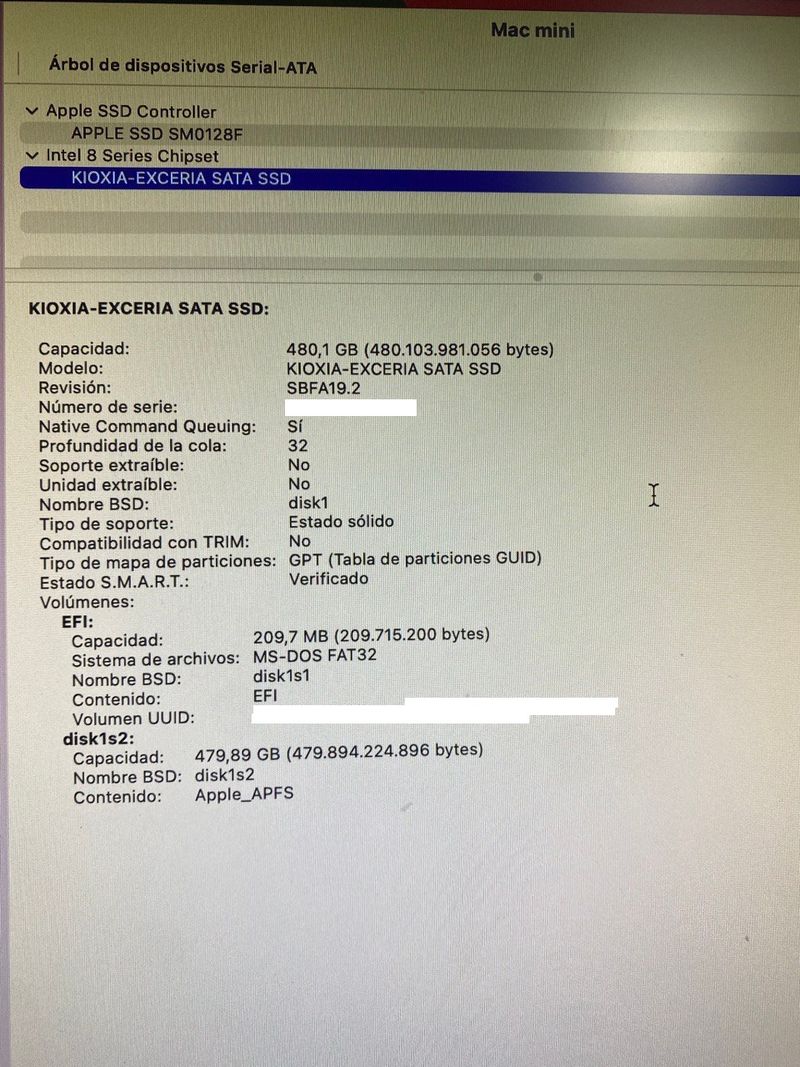 Mac mini

Árbol de dispositivos Serial-ATA

Apple SSD Controller
APPLE SSD SM0128F
Intel 8 Series Chipset
KIOXIA-EXCERIA SATA SSD

KIOXIA-EXCERIA SATA SSD:

Capacidad: 480,1 GB (480.103.981.056 bytes)
Modelo: KIOXIA-EXCERIA SATA SSD
Revisión: SBFA19.2
Número de serie:
Native Command Queuing: Sí
Profundidad de la cola: 32
Soporte extraíble: No
Unidad extraíble: No
Nombre BSD: disk1
Tipo de soporte: Estado sólido
Compatibilidad con TRIM: No
Tipo de mapa de particiones: GPT (Tabla de particiones GUID)
Estado S.M.A.R.T.: Verificado
Volúmenes:
EFI:
Capacidad: 209,7 MB (209.715.200 bytes)
Sistema de archivos: MS-DOS FAT32
Nombre BSD: disk1s1
Contenido: EFI
Volumen UUID:
disk1s2:
Capacidad: 479,89 GB (479.894.224.896 bytes)
Nombre BSD: disk1s2
Contenido: Apple_APFS